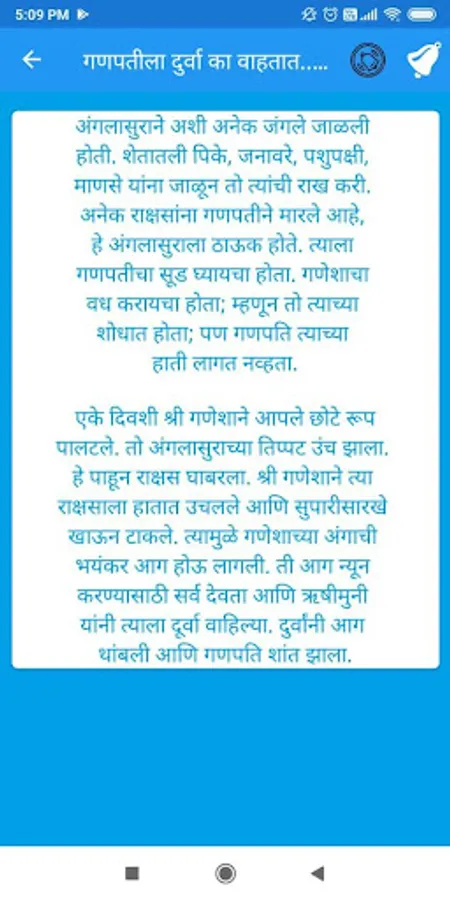 5:09 PM

गणपतीला दुर्वा का वाहतात.....

अंगलासुराने अशी अनेक जंगले जाळली होती. शेतातली पिके, जनावरे, पशुपक्षी, माणसे यांना जाळून तो त्यांची राख करी. अनेक राक्षसांना गणपतीने मारले आहे, हे अंगलासुराला ठाऊक होते. त्याला गणपतीचा सूड घ्यायचा होता. गणेशाचा वध करायचा होता; म्हणून तो त्याच्या शोधात होता; पण गणपति त्याच्या हाती लागत नव्हता.

एके दिवशी श्री गणेशाने आपले छोटे रूप पालटले. तो अंगलासुराच्या तिप्पट उंच झाला. हे पाहून राक्षस घाबरला. श्री गणेशाने त्या राक्षसाला हातात उचलले आणि सुपारीसारखे खाऊन टाकले. त्यामुळे गणेशाच्या अंगाची भयंकर आग होऊ लागली. ती आग न्यून करण्यासाठी सर्व देवता आणि ऋषीमुनी यांनी त्याला दूर्वा वाहिल्या. दुर्वांनी आग थांबली आणि गणपति शांत झाला.